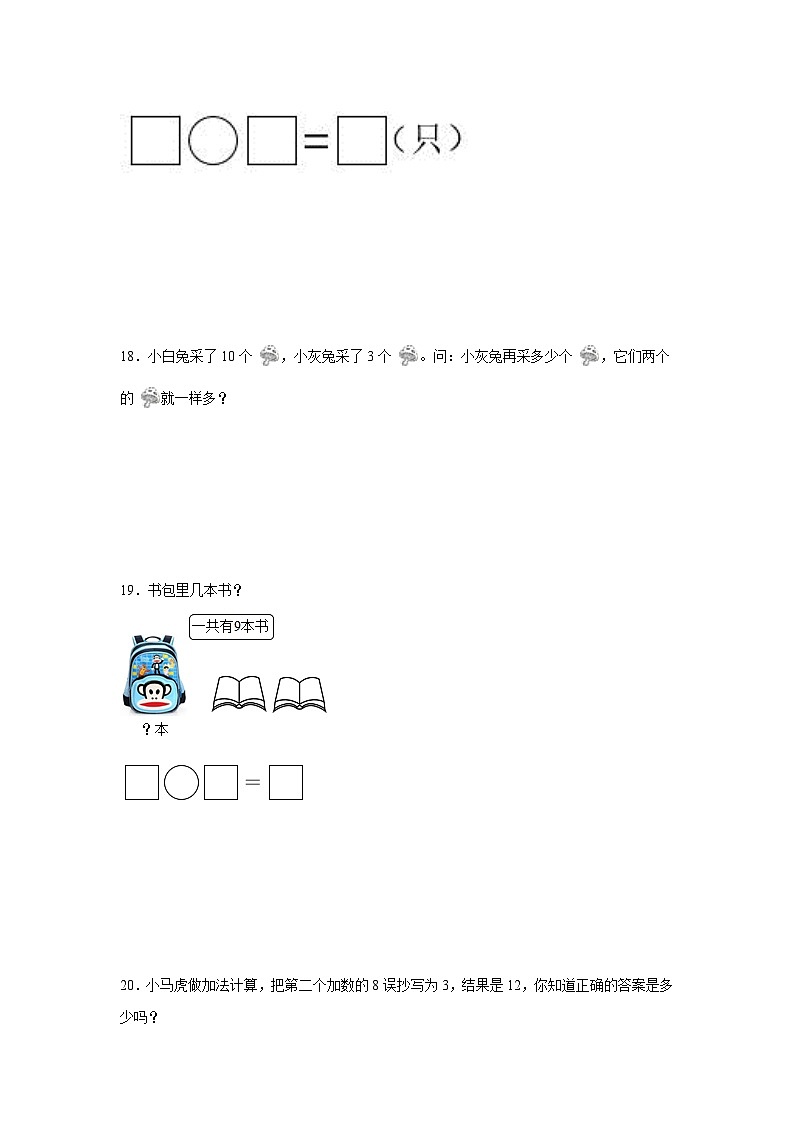 □○□=□（只）

18．小白兔采了10个，小灰兔采了3个。问：小灰兔再采多少个，它们两个的就一样多？

19．书包里几本书？

一共有9本书

？本

□○□=□

20．小马虎做加法计算，把第二个加数的8误抄写为3，结果是12，你知道正确的答案是多少吗？